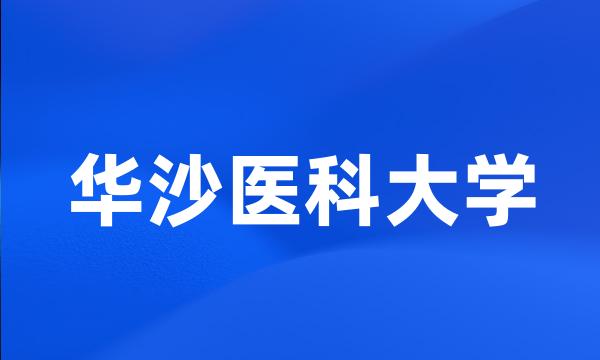 华沙医科大学